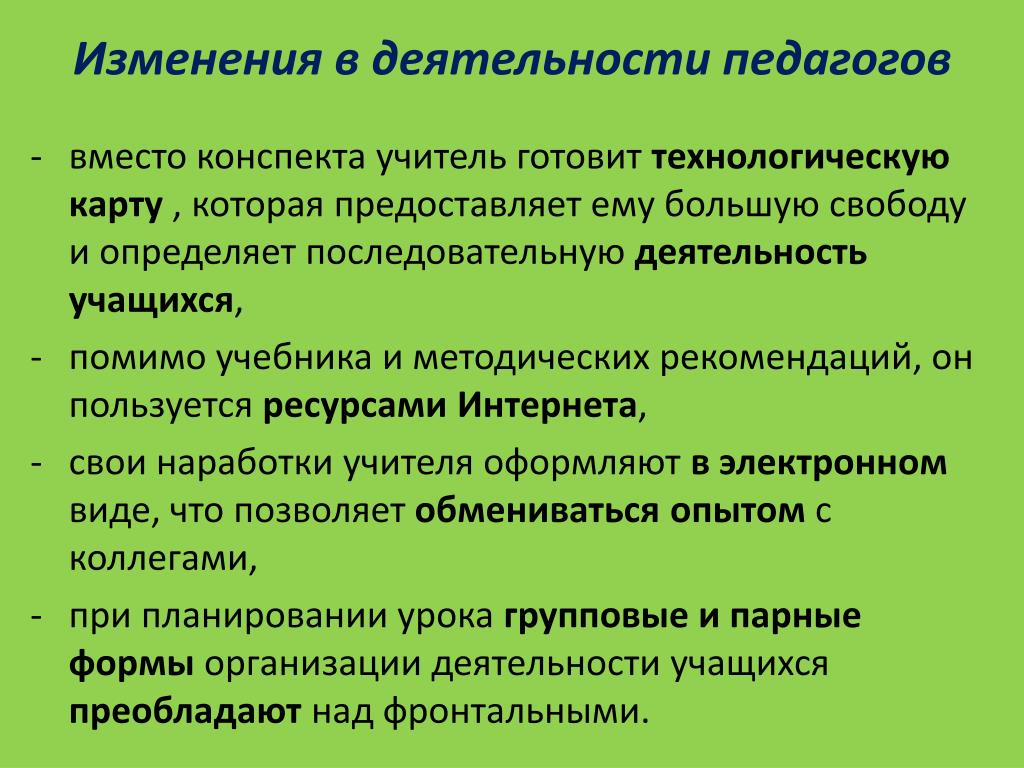 Изменения в деятельности педагогов

- вместо конспекта учитель готовит технологическую карту , которая предоставляет ему большую свободу и определяет последовательную деятельность учащихся,

- помимо учебника и методических рекомендаций, он пользуется ресурсами Интернета,

- свои наработки учителя оформляют в электронном виде, что позволяет обмениваться опытом с коллегами,

- при планировании урока групповые и парные формы организации деятельности учащихся преобладают над фронтальными.